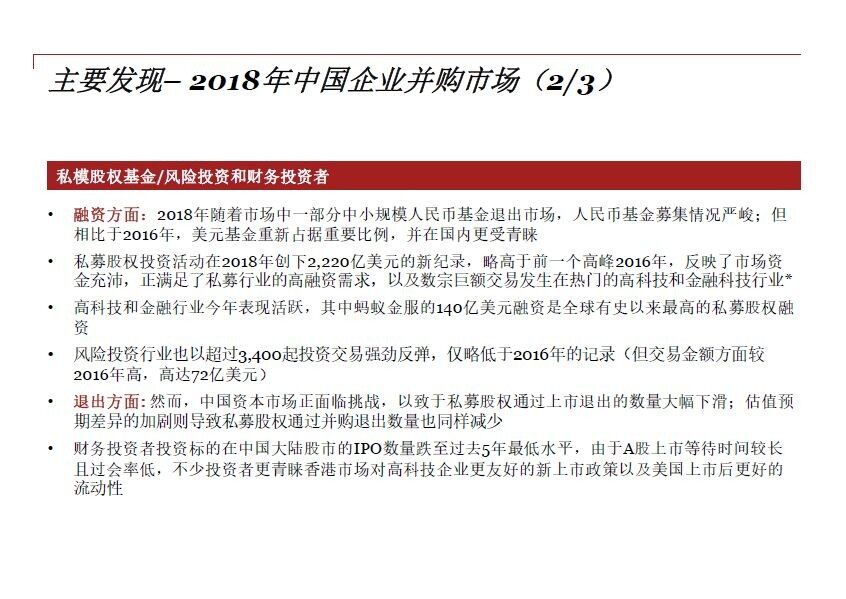 主要发现– 2018年中国企业并购市场（2/3）

私模股权基金/风险投资和财务投资者

• 融资方面：2018年随着市场中一部分中小规模人民币基金退出市场，人民币基金募集情况严峻；但相比于2016年，美元基金重新占据重要比例，并在国内更受青睐

• 私募股权投资活动在2018年创下2,220亿美元的新纪录，略高于前一个高峰2016年，反映了市场资金充沛，正满足了私募行业的高融资需求，以及数宗巨额交易发生在热门的高科技和金融科技行业*

• 高科技和金融行业今年表现活跃，其中蚂蚁金服的140亿美元融资是全球有史以来最高的私募股权融资

• 风险投资行业也以超过3,400起投资交易强劲反弹，仅略低于2016年的记录（但交易金额方面较2016年高，高达72亿美元）

• 退出方面：然而，中国资本市场正面临挑战，以致于私募股权通过上市退出的数量大幅下滑；估值预期差异的加剧则导致私募股权通过并购退出数量也同样减少

• 财务投资者投资标的在中国大陆股市的IPO数量跌至过去5年最低水平，由于A股上市等待时间较长且过会率低，不少投资者更青睐香港市场对高科技企业更友好的新上市政策以及美国上市后更好的流动性